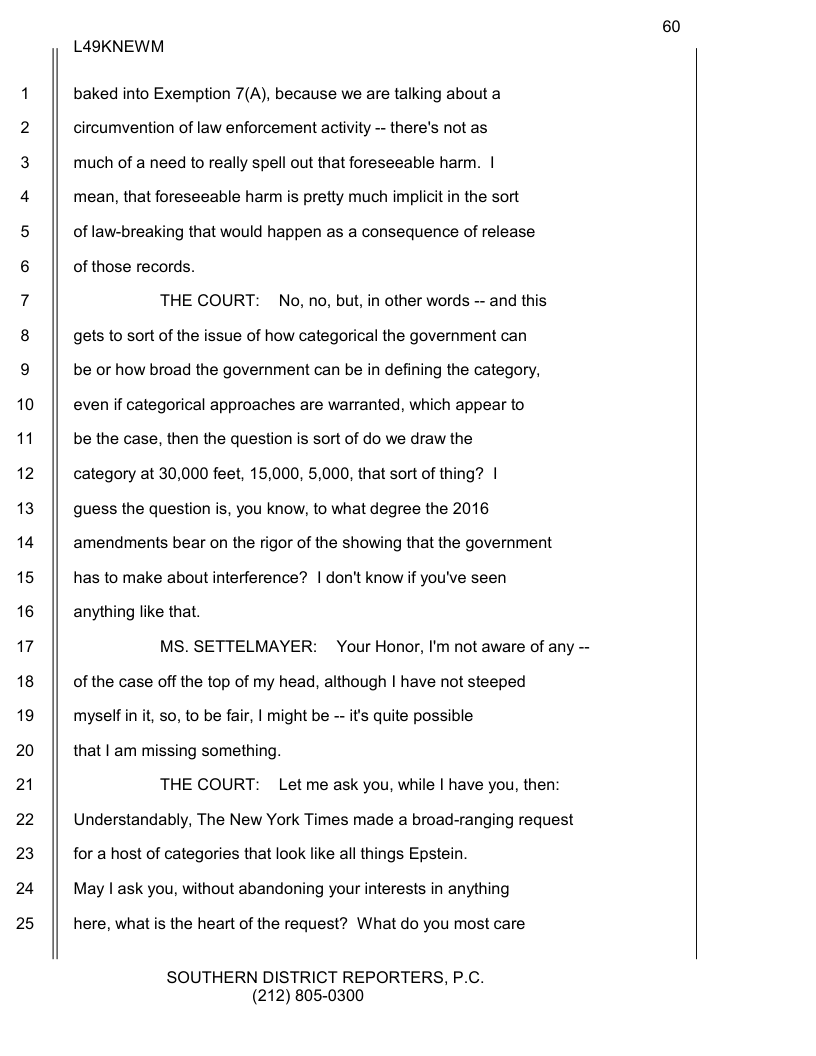 60

L49KNEWM

1 baked into Exemption 7(A), because we are talking about a
2 circumvention of law enforcement activity -- there's not as
3 much of a need to really spell out that foreseeable harm. I
4 mean, that foreseeable harm is pretty much implicit in the sort
5 of law-breaking that would happen as a consequence of release
6 of those records.
7 THE COURT: No, no, but, in other words -- and this
8 gets to sort of the issue of how categorical the government can
9 be or how broad the government can be in defining the category,
10 even if categorical approaches are warranted, which appear to
11 be the case, then the question is sort of do we draw the
12 category at 30,000 feet, 15,000, 5,000, that sort of thing? I
13 guess the question is, you know, to what degree the 2016
14 amendments bear on the rigor of the showing that the government
15 has to make about interference? I don't know if you've seen
16 anything like that.
17 MS. SETTELMAYER: Your Honor, I'm not aware of any --
18 of the case off the top of my head, although I have not steeped
19 myself in it, so, to be fair, I might be -- it's quite possible
20 that I am missing something.
21 THE COURT: Let me ask you, while I have you, then:
22 Understandably, The New York Times made a broad-ranging request
23 for a host of categories that look like all things Epstein.
24 May I ask you, without abandoning your interests in anything
25 here, what is the heart of the request? What do you most care

SOUTHERN DISTRICT REPORTERS, P.C.
(212) 805-0300